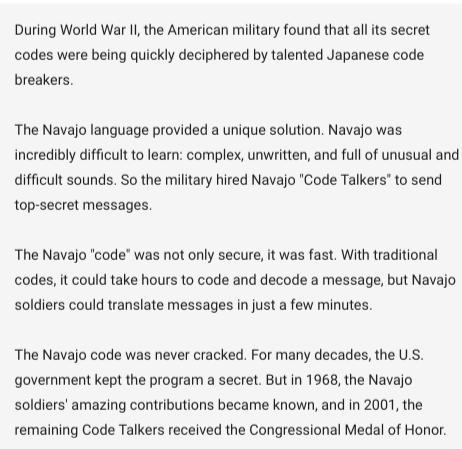 During World War II, the American military found that all its secret codes were being quickly deciphered by talented Japanese code breakers.

The Navajo language provided a unique solution. Navajo was incredibly difficult to learn: complex, unwritten, and full of unusual and difficult sounds. So the military hired Navajo "Code Talkers" to send top-secret messages.

The Navajo "code" was not only secure, it was fast. With traditional codes, it could take hours to code and decode a message, but Navajo soldiers could translate messages in just a few minutes.

The Navajo code was never cracked. For many decades, the U.S. government kept the program a secret. But in 1968, the Navajo soldiers' amazing contributions became known, and in 2001, the remaining Code Talkers received the Congressional Medal of Honor.